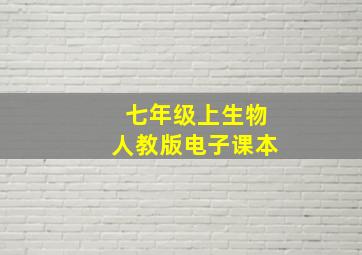 七年级上生物
人教版电子课本